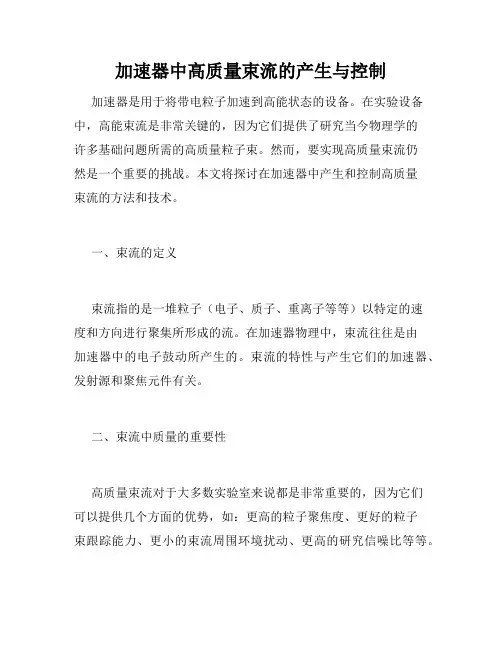 加速器中高质量束流的产生与控制

加速器是用于将带电粒子加速到高能状态的设备。在实验设备中，高能束流是非常关键的，因为它们提供了研究当今物理学的许多基础问题所需的高质量粒子束。然而，要实现高质量束流仍然是一个重要的挑战。本文将探讨在加速器中产生和控制高质量束流的方法和技术。

一、束流的定义

束流指的是一堆粒子（电子、质子、重离子等等）以特定的速度和方向进行聚集所形成的流。在加速器物理中，束流往往是由加速器中的电子鼓动所产生的。束流的特性与产生它们的加速器、发射源和聚焦元件有关。

二、束流中质量的重要性

高质量束流对于大多数实验室来说都是非常重要的，因为它们可以提供几个方面的优势，如：更高的粒子聚焦度、更好的粒子束跟踪能力、更小的束流周围环境扰动、更高的研究信噪比等等。